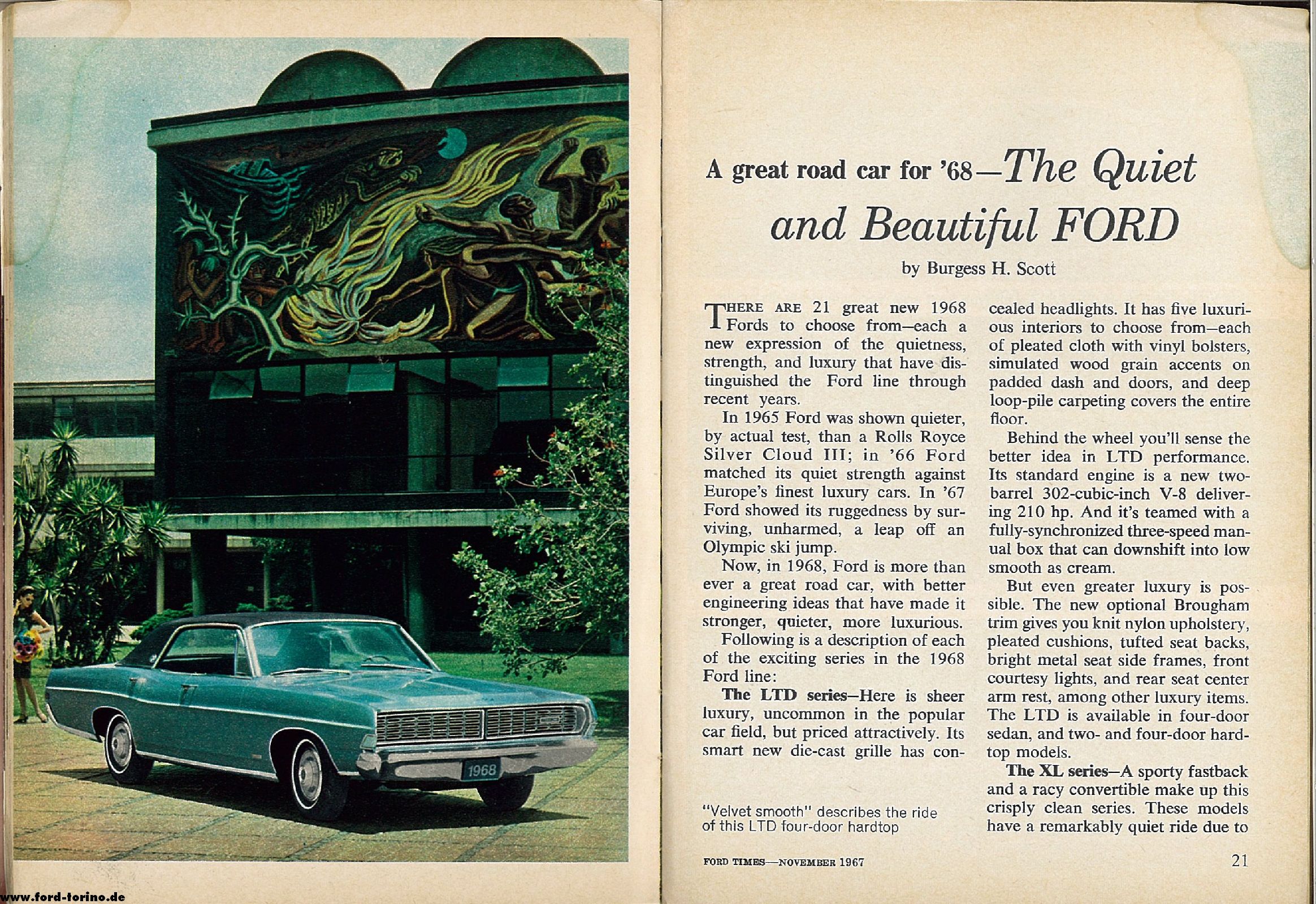 1968

www.ford-torino.de

A great road car for '68—The Quiet and Beautiful FORD

by Burgess H. Scott

THERE ARE 21 great new 1968 Fords to choose from—each a new expression of the quietness, strength, and luxury that have distinguished the Ford line through recent years.

In 1965 Ford was shown quieter, by actual test, than a Rolls Royce Silver Cloud III; in '66 Ford matched its quiet strength against Europe's finest luxury cars. In '67 Ford showed its ruggedness by surviving, unharmed, a leap off an Olympic ski jump.

Now, in 1968, Ford is more than ever a great road car, with better engineering ideas that have made it stronger, quieter, more luxurious.

Following is a description of each of the exciting series in the 1968 Ford line:

The LTD series—Here is sheer luxury, uncommon in the popular car field, but priced attractively. Its smart new die-cast grille has concealed headlights. It has five luxurious interiors to choose from—each of pleated cloth with vinyl bolsters, simulated wood grain accents on padded dash and doors, and deep loop-pile carpeting covers the entire floor.

Behind the wheel you'll sense the better idea in LTD performance. Its standard engine is a new two-barrel 302-cubic-inch V-8 delivering 210 hp. And it's teamed with a fully-synchronized three-speed manual box that can downshift into low smooth as cream.

But even greater luxury is possible. The new optional Brougham trim gives you knit nylon upholstery, pleated cushions, tufted seat backs, bright metal seat side frames, front courtesy lights, and rear seat center arm rest, among other luxury items. The LTD is available in four-door sedan, and two- and four-door hardtop models.

The XL series—A sporty fastback and a racy convertible make up this crisply clean series. These models have a remarkably quiet ride due to

"Velvet smooth" describes the ride of this LTD four-door hardtop

FORD TIMES—NOVEMBER 1967

21